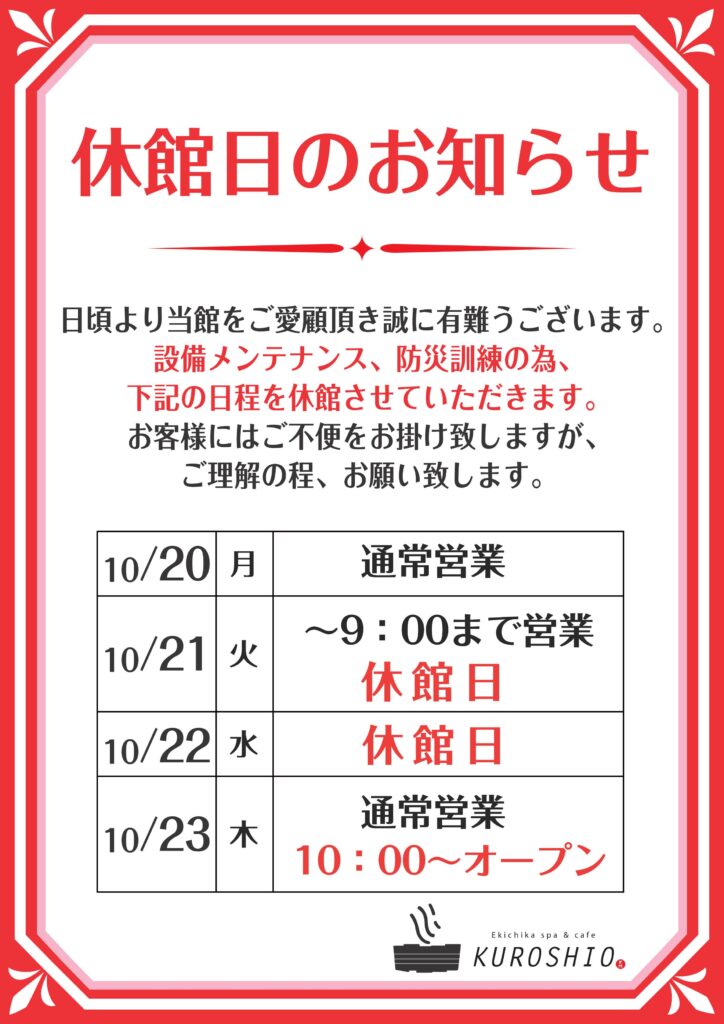 休館日のお知らせ

日頃より当館をご愛顧頂き誠に有難うございます。
設備メンテナンス、防災訓練の為、
下記の日程を休館させていただきます。
お客様にはご不便をお掛け致しますが、
ご理解の程、お願い致します。

| 10/20 | 月 | 通常営業 |
|---|---|---|
| 10/21 | 火 | ～9：00まで営業 休館日 |
| 10/22 | 水 | 休館日 |
| 10/23 | 木 | 通常営業 10：00～オープン |

Ekichika spa & cafe
KUROSHIO